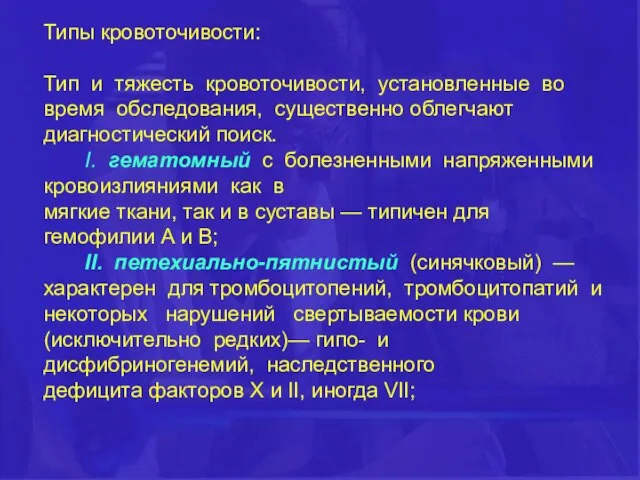 Типы кровоточивости:

Тип и тяжесть кровоточивости, установленные во время обследования, существенно облегчают диагностический поиск.

I. гематомный с болезненными напряженными кровоизлияниями как в мягкие ткани, так и в суставы — типичен для гемофилии А и В;

II. петехиально-пятнистый (синячковый) — характерен для тромбоцитопений, тромбоцитопатий и некоторых нарушений свертываемости крови (исключительно редких)— гипо- и дисфибриногенемий, наследственного дефицита факторов X и II, иногда VII;